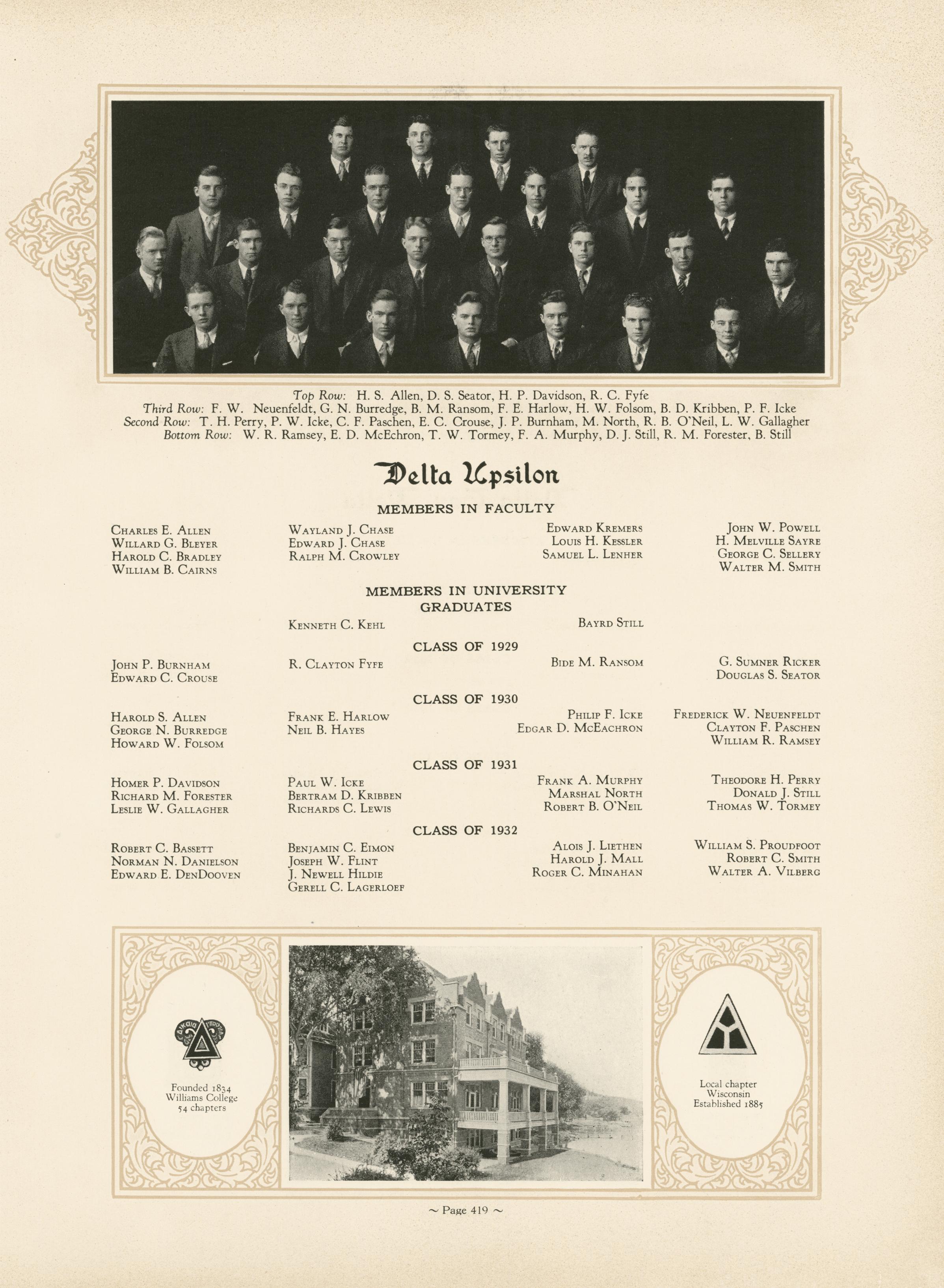 Top Row: H. S. Allen, D. S. Seator, H. P. Davidson, R. C. Fyfe
Third Row: F. W. Neuenfeldt, G. N. Burredge, B. M. Ransom, F. E. Harlow, H. W. Folsom, B. D. Kribben, P. F. Icke
Second Row: T. H. Perry, P. W. Icke, C. F. Paschen, E. C. Crouse, J. P. Burnham, M. North, R. B. O'Neil, L. W. Gallagher
Bottom Row: W. R. Ramsey, E. D. McEchron, T. W. Tormey, F. A. Murphy, D. J. Still, R. M. Forester, B. Still

Delta Upsilon

MEMBERS IN FACULTY

Charles E. Allen
Willard G. Bleyer
Harold C. Bradley
William B. Cairns

Wayland J. Chase
Edward J. Chase
Ralph M. Crowley

Edward Kremers
Louis H. Kessler
Samuel L. Lenher

John W. Powell
H. Melville Sayre
George C. Sellery
Walter M. Smith

MEMBERS IN UNIVERSITY
GRADUATES

Kenneth C. Kehl
Bayrd Still

CLASS OF 1929

John P. Burnham
Edward C. Crouse

R. Clayton Fyfe

Bide M. Ransom

G. Sumner Ricker
Douglas S. Seator

CLASS OF 1930

Harold S. Allen
George N. Burredge
Howard W. Folsom

Frank E. Harlow
Neil B. Hayes

Philip F. Icke
Edgar D. McEachron

Frederick W. Neuenfeldt
Clayton F. Paschen
William R. Ramsey

CLASS OF 1931

Homer P. Davidson
Richard M. Forester
Leslie W. Gallagher

Paul W. Icke
Bertram D. Kribben
Richards C. Lewis

Frank A. Murphy
Marshal North
Robert B. O'Neil

Theodore H. Perry
Donald J. Still
Thomas W. Tormey

CLASS OF 1932

Robert C. Bassett
Norman N. Danielson
Edward E. DenDooven

Benjamin C. Eimon
Joseph W. Flint
J. Newell Hildie
Gerell C. Lagerloef

Alois J. Liethen
Harold J. Mall
Roger C. Minahan

William S. Proudfoot
Robert C. Smith
Walter A. Vilberg

Founded 1834
Williams College
54 chapters

Local chapter
Wisconsin
Established 1885

~ Page 419 ~